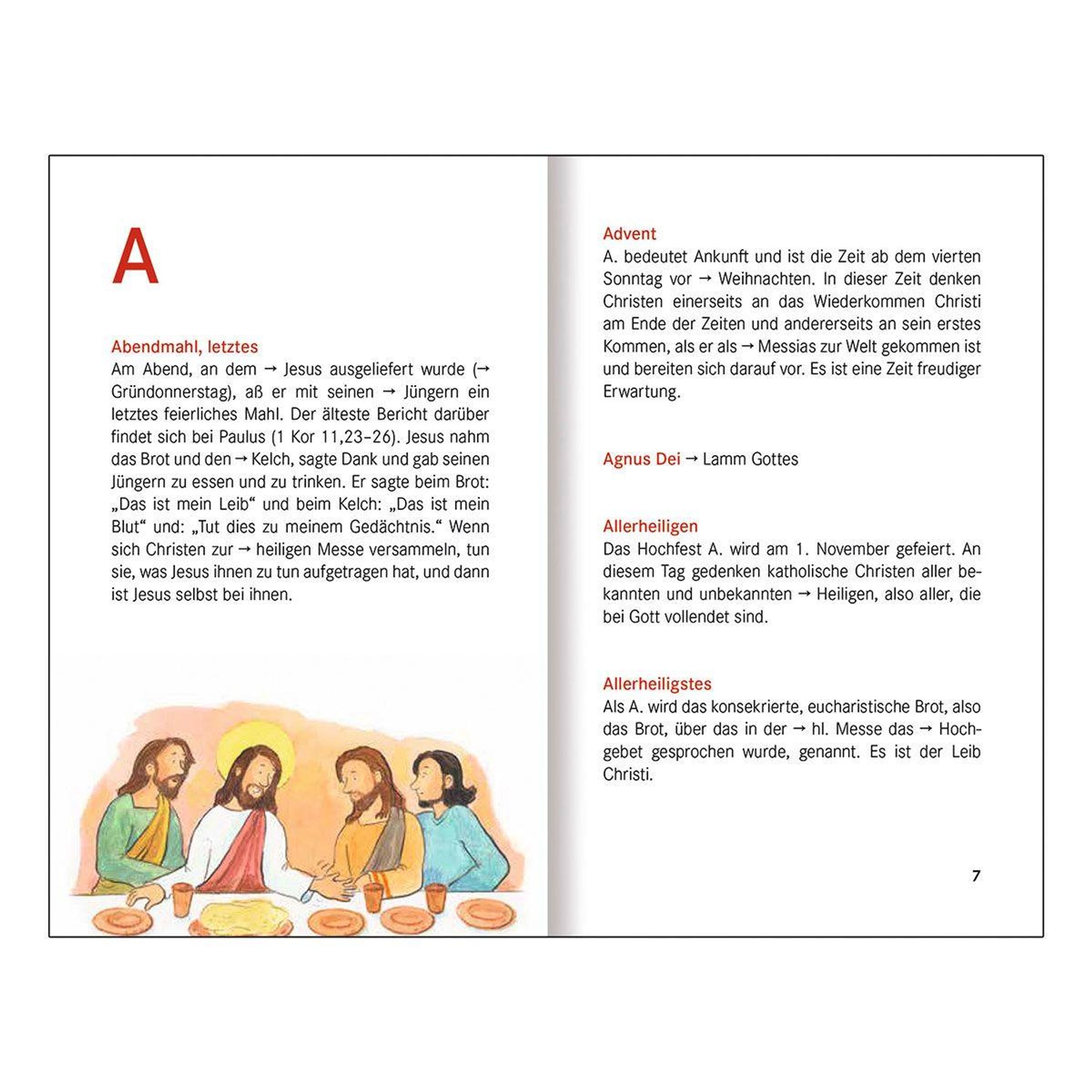 A

Abendmahl, letztes
Am Abend, an dem → Jesus ausgeliefert wurde (→ Gründonnerstag), aß er mit seinen → Jüngern ein letztes feierliches Mahl. Der älteste Bericht darüber findet sich bei Paulus (1 Kor 11,23–26). Jesus nahm das Brot und den → Kelch, sagte Dank und gab seinen Jüngern zu essen und zu trinken. Er sagte beim Brot: „Das ist mein Leib“ und beim Kelch: „Das ist mein Blut“ und: „Tut dies zu meinem Gedächtnis.“ Wenn sich Christen zur → heiligen Messe versammeln, tun sie, was Jesus ihnen zu tun aufgetragen hat, und dann ist Jesus selbst bei ihnen.

Advent
A. bedeutet Ankunft und ist die Zeit ab dem vierten Sonntag vor → Weihnachten. In dieser Zeit denken Christen einerseits an das Wiederkommen Christi am Ende der Zeiten und andererseits an sein erstes Kommen, als er als → Messias zur Welt gekommen ist und bereiten sich darauf vor. Es ist eine Zeit freudiger Erwartung.

Agnus Dei → Lamm Gottes

Allerheiligen
Das Hochfest A. wird am 1. November gefeiert. An diesem Tag gedenken katholische Christen aller bekannten und unbekannten → Heiligen, also aller, die bei Gott vollendet sind.

Allerheiligstes
Als A. wird das konsekrierte, eucharistische Brot, also das Brot, über das in der → hl. Messe das → Hochgebet gesprochen wurde, genannt. Es ist der Leib Christi.

7